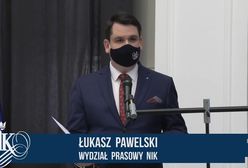 IK

ŁUKASZ PAWELSKI
WYDZIAŁ PRASOWY NIK